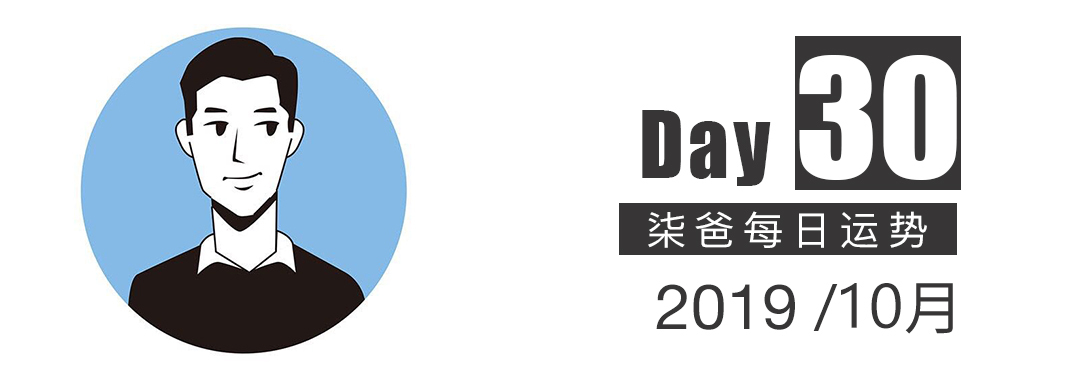 Day 30
柒爸每日运势
2019 /10月